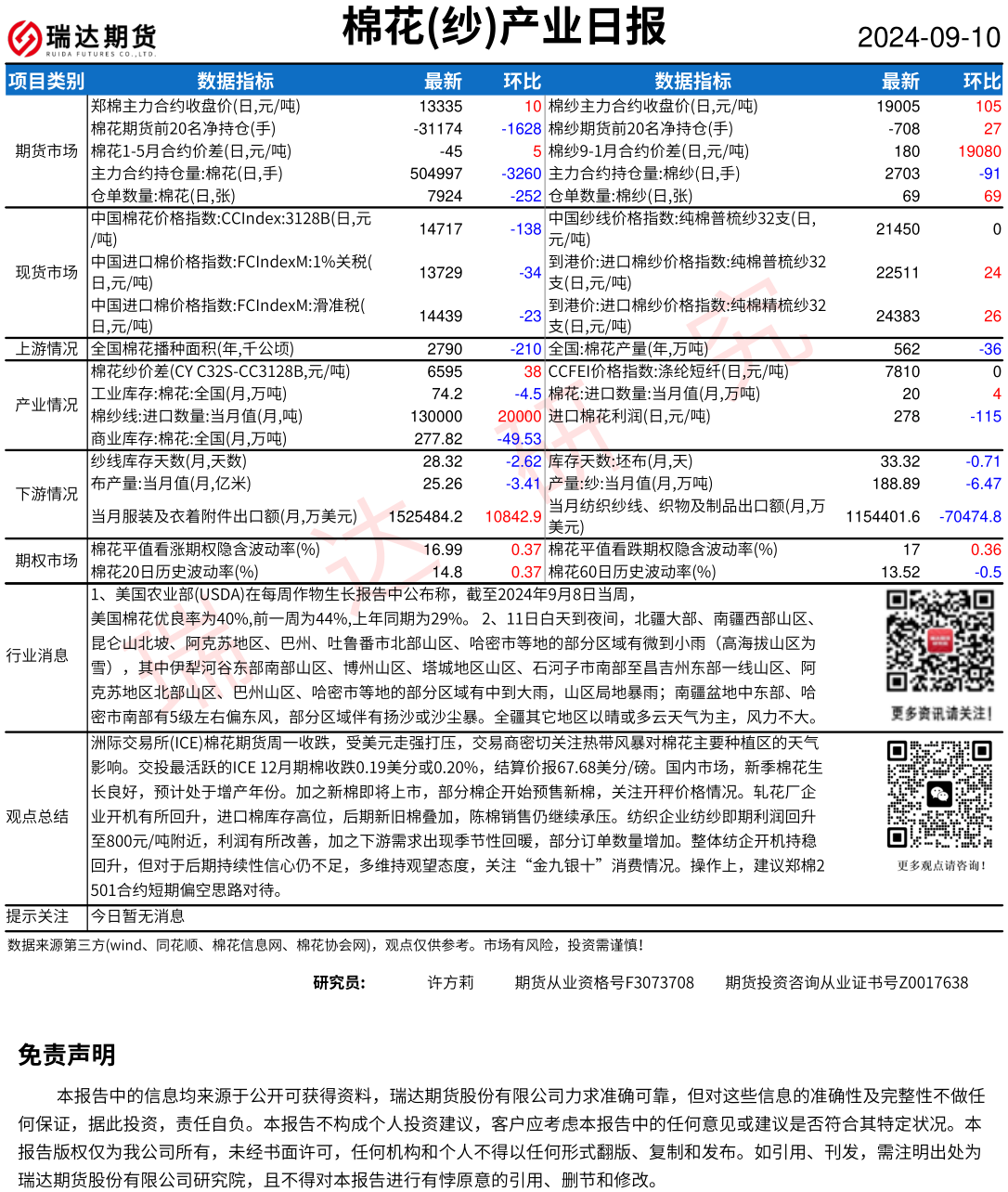 瑞达期货
RUIDA FUTURES CO.,LTD.

棉花(纱)产业日报

2024-09-10

| 项目类别 | 数据指标 | 最新 | 环比 | 数据指标 | 最新 | 环比 |
|---|---|---|---|---|---|---|
| 期货市场 | 郑棉主力合约收盘价(日,元/吨) | 13335 | 10 | 棉纱主力合约收盘价(日,元/吨) | 19005 | 105 |
| | 棉花期货前20名净持仓(手) | -31174 | -1628 | 棉纱期货前20名净持仓(手) | -708 | 27 |
| | 棉花1-5月合约价差(日,元/吨) | -45 | 5 | 棉纱9-1月合约价差(日,元/吨) | 180 | 19080 |
| | 主力合约持仓量:棉花(日,手) | 504997 | -3260 | 主力合约持仓量:棉纱(日,手) | 2703 | -91 |
| | 仓单数量:棉花(日,张) | 7924 | -252 | 仓单数量:棉纱(日,张) | 69 | 69 |
| 现货市场 | 中国棉花价格指数:CCIndex:3128B(日,元/吨) | 14717 | -138 | 中国纱线价格指数:纯棉普梳纱32支(日,元/吨) | 21450 | 0 |
| | 中国进口棉价格指数:FCIndexM:1%关税(日,元/吨) | 13729 | -34 | 到港价:进口棉纱价格指数:纯棉普梳纱32支(日,元/吨) | 22511 | 24 |
| | 中国进口棉价格指数:FCIndexM:滑准税(日,元/吨) | 14439 | -23 | 到港价:进口棉纱价格指数:纯棉精梳纱32支(日,元/吨) | 24383 | 26 |
| 上游情况 | 全国棉花播种面积(年,千公顷) | 2790 | -210 | 全国:棉花产量(年,万吨) | 562 | -36 |
| 产业情况 | 棉花纱价差(CY C32S-CC3128B,元/吨) | 6595 | 38 | CCFEI价格指数:涤纶短纤(日,元/吨) | 7810 | 0 |
| | 工业库存:棉花:全国(月,万吨) | 74.2 | -4.5 | 棉花:进口数量:当月值(月,万吨) | 20 | 4 |
| | 棉纱线:进口数量:当月值(月,吨) | 130000 | 20000 | 进口棉花利润(日,元/吨) | 278 | -115 |
| | 商业库存:棉花:全国(月,万吨) | 277.82 | -49.53 | | | |
| 下游情况 | 纱线库存天数(月,天数) | 28.32 | -2.62 | 库存天数:坯布(月,天) | 33.32 | -0.71 |
| | 布产量:当月值(月,亿米) | 25.26 | -3.41 | 产量:纱:当月值(月,万吨) | 188.89 | -6.47 |
| | 当月服装及衣着附件出口额(月,万美元) | 1525484.2 | 10842.9 | 当月纺织纱线、织物及制品出口额(月,万美元) | 1154401.6 | -70474.8 |
| 期权市场 | 棉花平值看涨期权隐含波动率(%) | 16.99 | 0.37 | 棉花平值看跌期权隐含波动率(%) | 17 | 0.36 |
| | 棉花20日历史波动率(%) | 14.8 | 0.37 | 棉花60日历史波动率(%) | 13.52 | -0.5 |

行业消息
1、美国农业部(USDA)在每周作物生长报告中公布称，截至2024年9月8日当周，美国棉花优良率为40%,前一周为44%,上年同期为29%。 2、11日白天到夜间，北疆大部、南疆西部山区、昆仑山北坡、阿克苏地区、巴州、吐鲁番市北部山区、哈密市等地的部分区域有微到小雨（高海拔山区为雪），其中伊犁河谷东部南部山区、博州山区、塔城地区山区、石河子市南部至昌吉州东部一线山区、阿克苏地区北部山区、巴州山区、哈密市等地的部分区域有中到大雨，山区局地暴雨；南疆盆地中东部、哈密市南部有5级左右偏东风，部分区域伴有扬沙或沙尘暴。全疆其它地区以晴或多云天气为主，风力不大。

更多资讯请关注!

观点总结
洲际交易所(ICE)棉花期货周一收跌，受美元走强打压，交易商密切关注热带风暴对棉花主要种植区的天气影响。交投最活跃的ICE 12月期棉收跌0.19美分或0.20%，结算价报67.68美分/磅。国内市场，新季棉花生长良好，预计处于增产年份。加之新棉即将上市，部分棉企开始预售新棉，关注开秤价格情况。轧花厂企业开机有所回升，进口棉库存高位，后期新旧棉叠加，陈棉销售仍继续承压。纺织企业纺纱即期利润回升至800元/吨附近，利润有所改善，加之下游需求出现季节性回暖，部分订单数量增加。整体纺企开机持稳回升，但对于后期持续性信心仍不足，多维持观望态度，关注“金九银十”消费情况。操作上，建议郑棉2501合约短期偏空思路对待。

更多观点请咨询!

提示关注
今日暂无消息

数据来源第三方(wind、同花顺、棉花信息网、棉花协会网)，观点仅供参考。市场有风险，投资需谨慎!

研究员： 许方莉 期货从业资格号F3073708 期货投资咨询从业证书号Z0017638

免责声明

本报告中的信息均来源于公开可获得资料，瑞达期货股份有限公司力求准确可靠，但对这些信息的准确性及完整性不做任何保证，据此投资，责任自负。本报告不构成个人投资建议，客户应考虑本报告中的任何意见或建议是否符合其特定状况。本报告版权仅为我公司所有，未经书面许可，任何机构和个人不得以任何形式翻版、复制和发布。如引用、刊发，需注明出处为瑞达期货股份有限公司研究院，且不得对本报告进行有悖原意的引用、删节和修改。